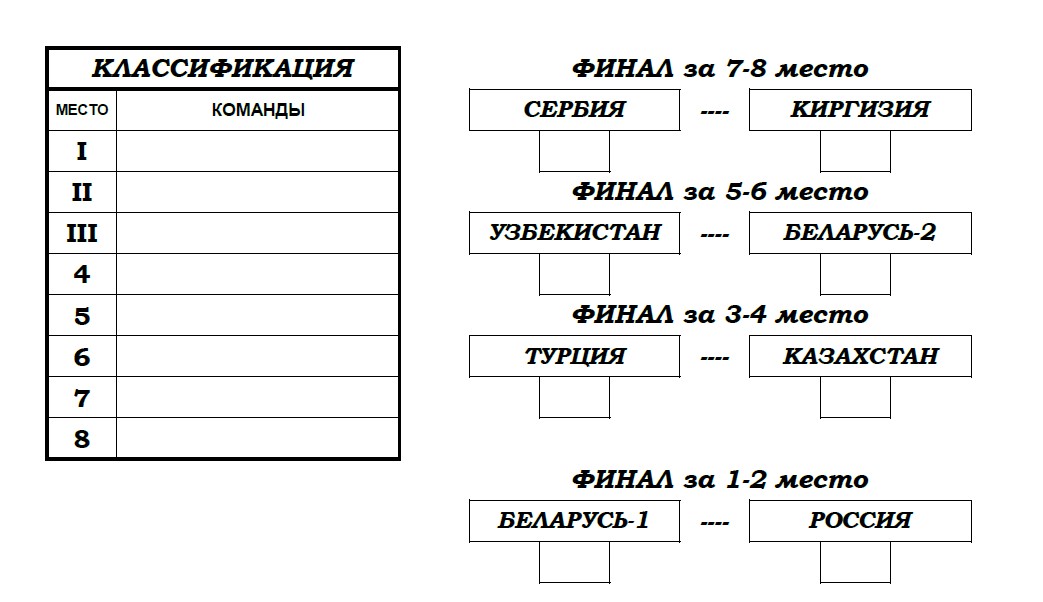 КЛАССИФИКАЦИЯ

| МЕСТО | КОМАНДЫ |
|---|---|
| I | |
| II | |
| III | |
| 4 | |
| 5 | |
| 6 | |
| 7 | |
| 8 | |

ФИНАЛ за 7-8 место

СЕРБИЯ ---- КИРГИЗИЯ

ФИНАЛ за 5-6 место

УЗБЕКИСТАН ---- БЕЛАРУСЬ-2

ФИНАЛ за 3-4 место

ТУРЦИЯ ---- КАЗАХСТАН

ФИНАЛ за 1-2 место

БЕЛАРУСЬ-1 ---- РОССИЯ